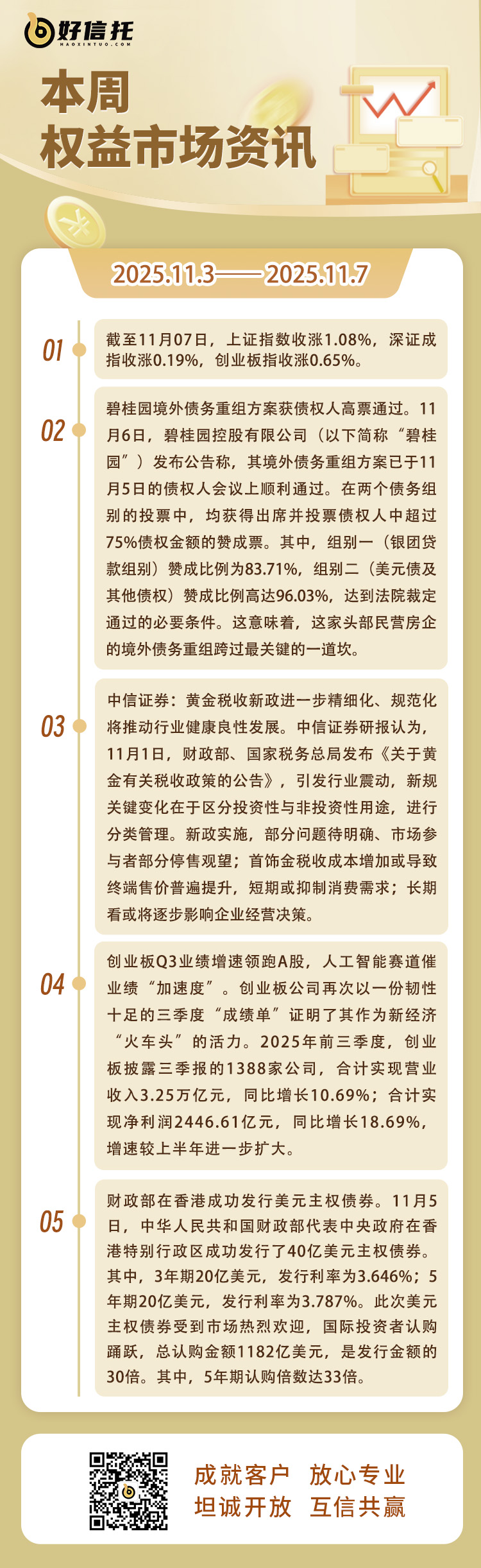 好信托
HAOXINTUO.COM

本周
权益市场资讯

2025.11.3——2025.11.7

01
截至11月07日，上证指数收涨1.08%，深证成指收涨0.19%，创业板指收涨0.65%。

02
碧桂园境外债务重组方案获债权人高票通过。11月6日，碧桂园控股有限公司（以下简称“碧桂园”）发布公告称，其境外债务重组方案已于11月5日的债权人会议上顺利通过。在两个债务组别的投票中，均获得出席并投票债权人中超过75%债权金额的赞成票。其中，组别一（银团贷款组别）赞成比例为83.71%，组别二（美元债及其他债权）赞成比例高达96.03%，达到法院裁定通过的必要条件。这意味着，这家头部民营房企的境外债务重组跨过最关键的一道坎。

03
中信证券：黄金税收新政进一步精细化、规范化将推动行业健康良性发展。中信证券研报认为，11月1日，财政部、国家税务总局发布《关于黄金有关税收政策的公告》，引发行业震动，新规关键变化在于区分投资性与非投资性用途，进行分类管理。新政实施，部分问题待明确、市场参与者部分停售观望；首饰金税收成本增加或导致终端售价普遍提升，短期或抑制消费需求；长期看或将逐步影响企业经营决策。

04
创业板Q3业绩增速领跑A股，人工智能赛道催业绩“加速度”。创业板公司再次以一份韧性十足的三季度“成绩单”证明了其作为新经济“火车头”的活力。2025年前三季度，创业板披露三季报的1388家公司，合计实现营业收入3.25万亿元，同比增长10.69%；合计实现净利润2446.61亿元，同比增长18.69%，增速较上半年进一步扩大。

05
财政部在香港成功发行美元主权债券。11月5日，中华人民共和国财政部代表中央政府在香港特别行政区成功发行了40亿美元主权债券。其中，3年期20亿美元，发行利率为3.646%；5年期20亿美元，发行利率为3.787%。此次美元主权债券受到市场热烈欢迎，国际投资者认购踊跃，总认购金额1182亿美元，是发行金额的30倍。其中，5年期认购倍数达33倍。

成就客户 放心专业
坦诚开放 互信共赢